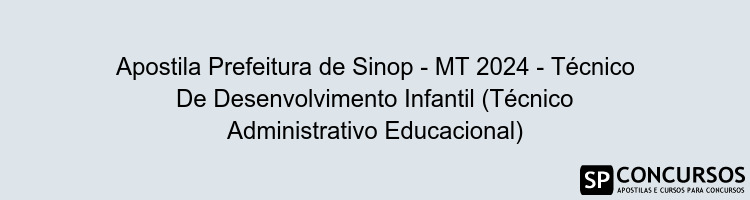 Apostila Prefeitura de Sinop - MT 2024 - Técnico De Desenvolvimento Infantil (Técnico Administrativo Educacional)

SP CONCURSOS
APOSTILAS E CURSOS PARA CONCURSOS